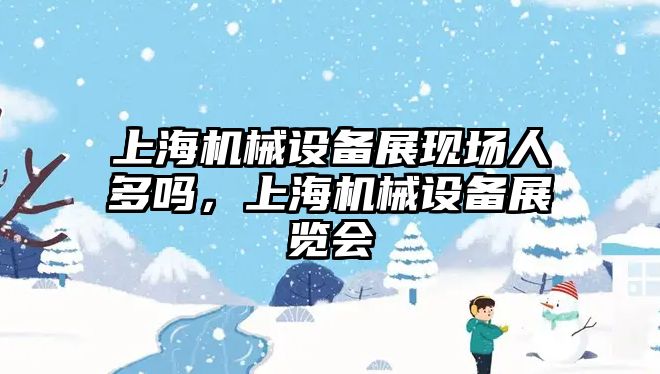 上海机械设备展现场人多吗，上海机械设备展览会